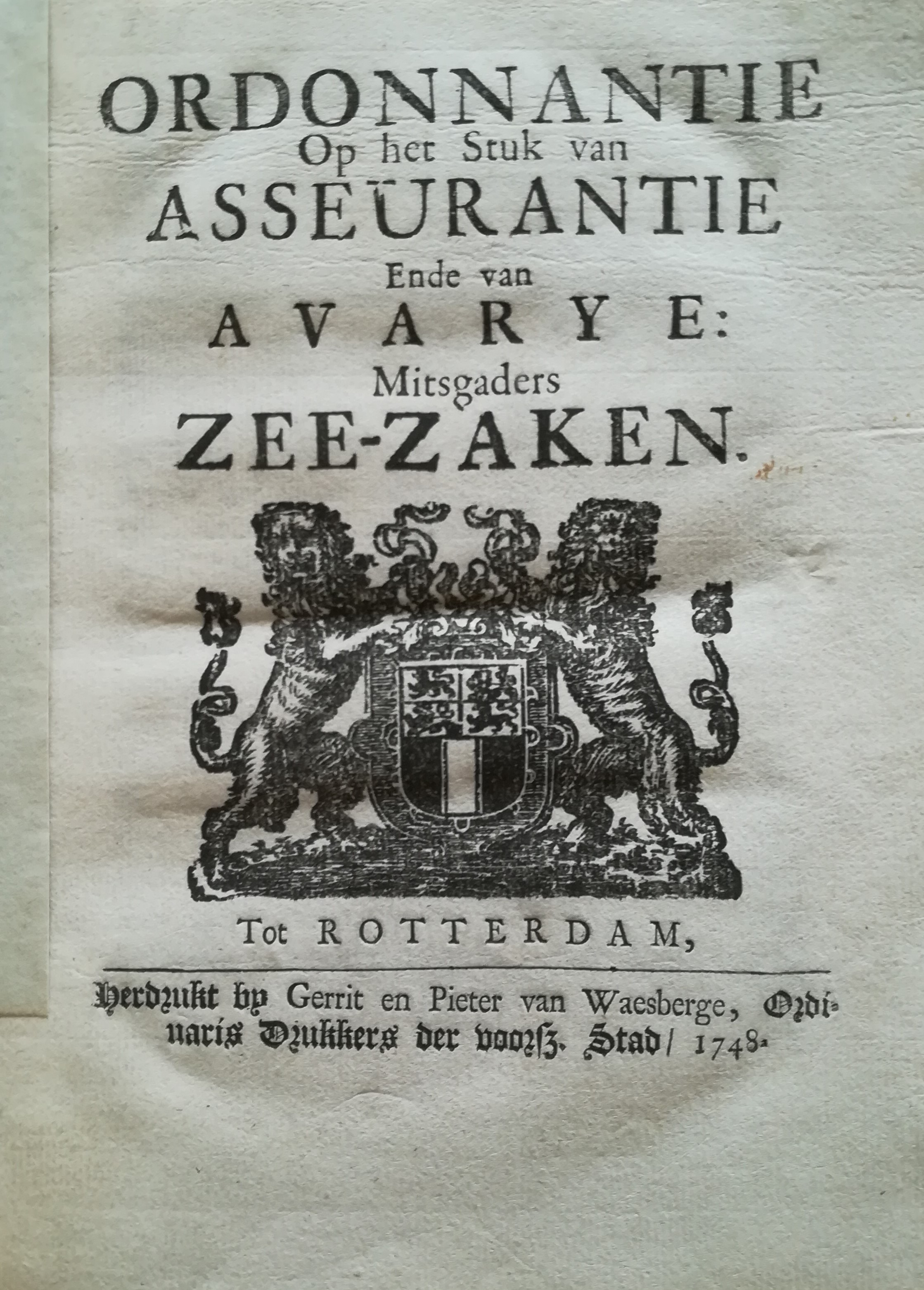 ORDONNANTIE
Op het Stuk van
ASSEÜRANTIE
Ende van
AVARYE:
Mitsgaders
ZEE-ZAKEN.

Tot ROTTERDAM,

Herdrukt by Gerrit en Pieter van Waesberge, Ordinaris Drukkers der voorsz. Stad/ 1748.